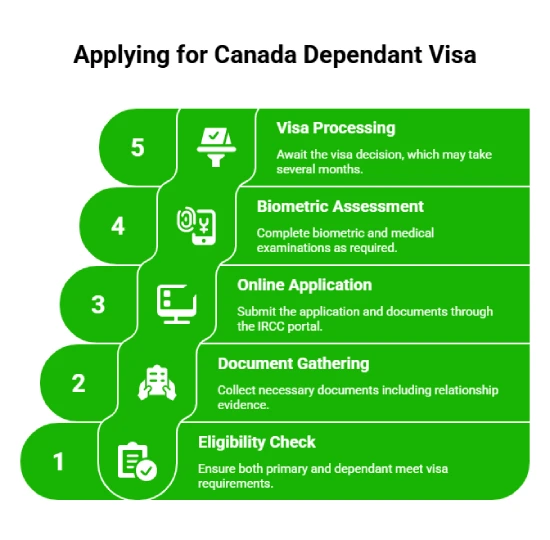 Applying for Canada Dependant Visa

5

Visa Processing

Await the visa decision, which may take several months.

4

Biometric Assessment

Complete biometric and medical examinations as required.

3

Online Application

Submit the application and documents through the IRCC portal.

2

Document Gathering

Collect necessary documents including relationship evidence.

1

Eligibility Check

Ensure both primary and dependant meet visa requirements.